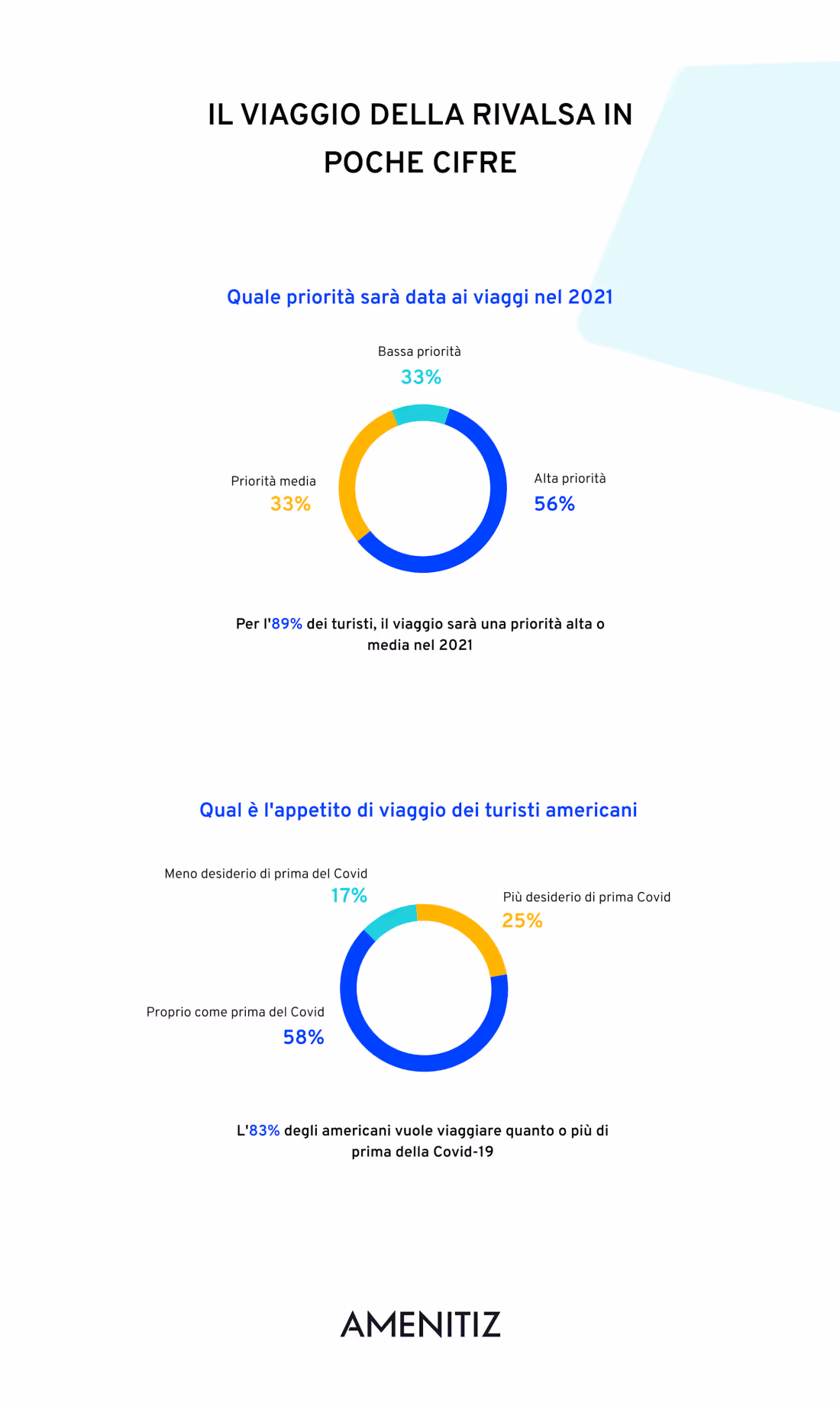 IL VIAGGIO DELLA RIVALSA IN POCHE CIFRE

Quale priorità sarà data ai viaggi nel 2021

Bassa priorità
33%

Priorità media
33%

Alta priorità
56%

Per l'89% dei turisti, il viaggio sarà una priorità alta o media nel 2021

Qual è l'appetito di viaggio dei turisti americani

Meno desiderio di prima del Covid
17%

Più desiderio di prima Covid
25%

Proprio come prima del Covid
58%

L'83% degli americani vuole viaggiare quanto o più di prima della Covid-19

AMENITIZ